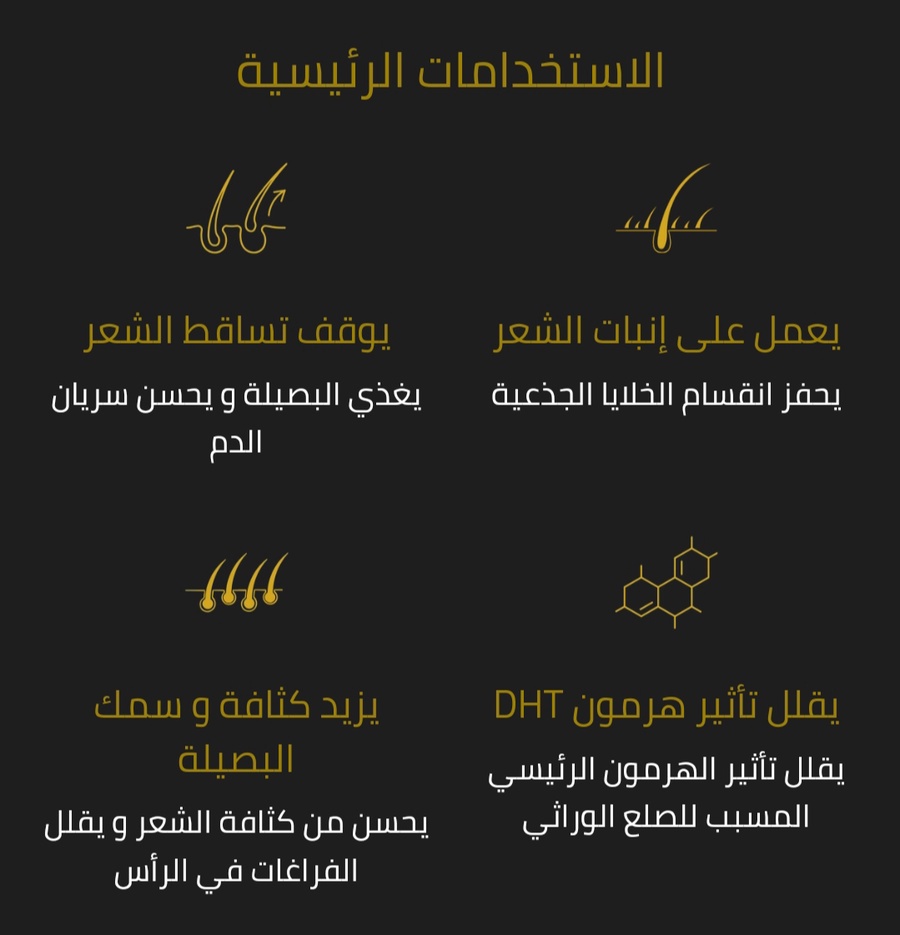 الاستخدامات الرئيسية

يعمل على إنبات الشعر

يحفز انقسام الخلايا الجذعية

يوقف تساقط الشعر

يغذي البصيلة و يحسن سريان الدم

يقلل تأثير هرمون DHT

يقلل تأثير الهرمون الرئيسي المسبب للصلع الوراثي

يزيد كثافة و سمك البصيلة

يحسن من كثافة الشعر و يقلل الفراغات في الرأس